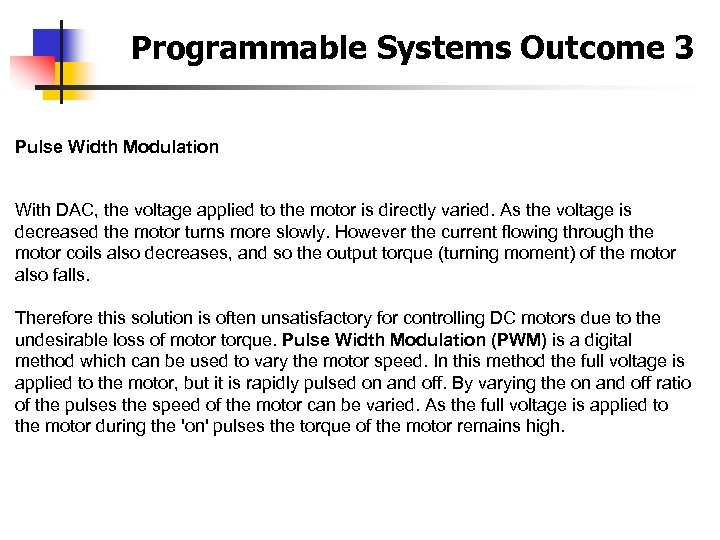 Programmable Systems Outcome 3

Pulse Width Modulation

With DAC, the voltage applied to the motor is directly varied. As the voltage is decreased the motor turns more slowly. However the current flowing through the motor coils also decreases, and so the output torque (turning moment) of the motor also falls.

Therefore this solution is often unsatisfactory for controlling DC motors due to the undesirable loss of motor torque. Pulse Width Modulation (PWM) is a digital method which can be used to vary the motor speed. In this method the full voltage is applied to the motor, but it is rapidly pulsed on and off. By varying the on and off ratio of the pulses the speed of the motor can be varied. As the full voltage is applied to the motor during the 'on' pulses the torque of the motor remains high.